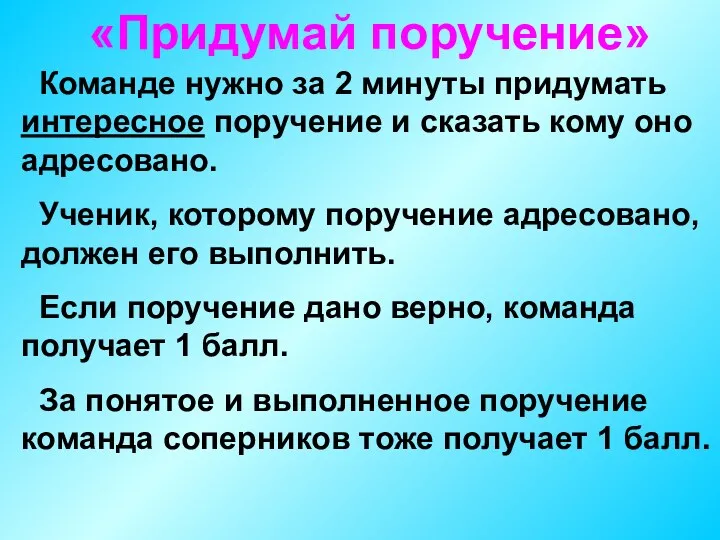 «Придумай поручение»

Команде нужно за 2 минуты придумать интересное поручение и сказать кому оно адресовано.

Ученик, которому поручение адресовано, должен его выполнить.

Если поручение дано верно, команда получает 1 балл.

За понятое и выполненное поручение команда соперников тоже получает 1 балл.